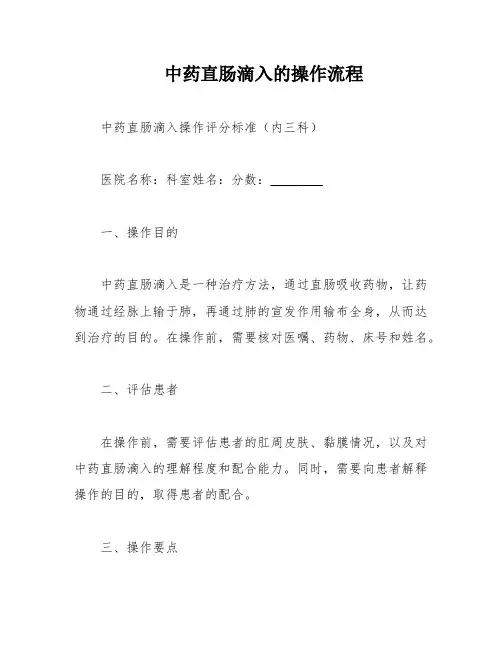 中药直肠滴入的操作流程

中药直肠滴入操作评分标准（内三科）

医院名称：科室姓名：分数：________

一、操作目的

中药直肠滴入是一种治疗方法，通过直肠吸收药物，让药物通过经脉上输于肺，再通过肺的宣发作用输布全身，从而达到治疗的目的。在操作前，需要核对医嘱、药物、床号和姓名。

二、评估患者

在操作前，需要评估患者的肛周皮肤、黏膜情况，以及对中药直肠滴入的理解程度和配合能力。同时，需要向患者解释操作的目的，取得患者的配合。

三、操作要点